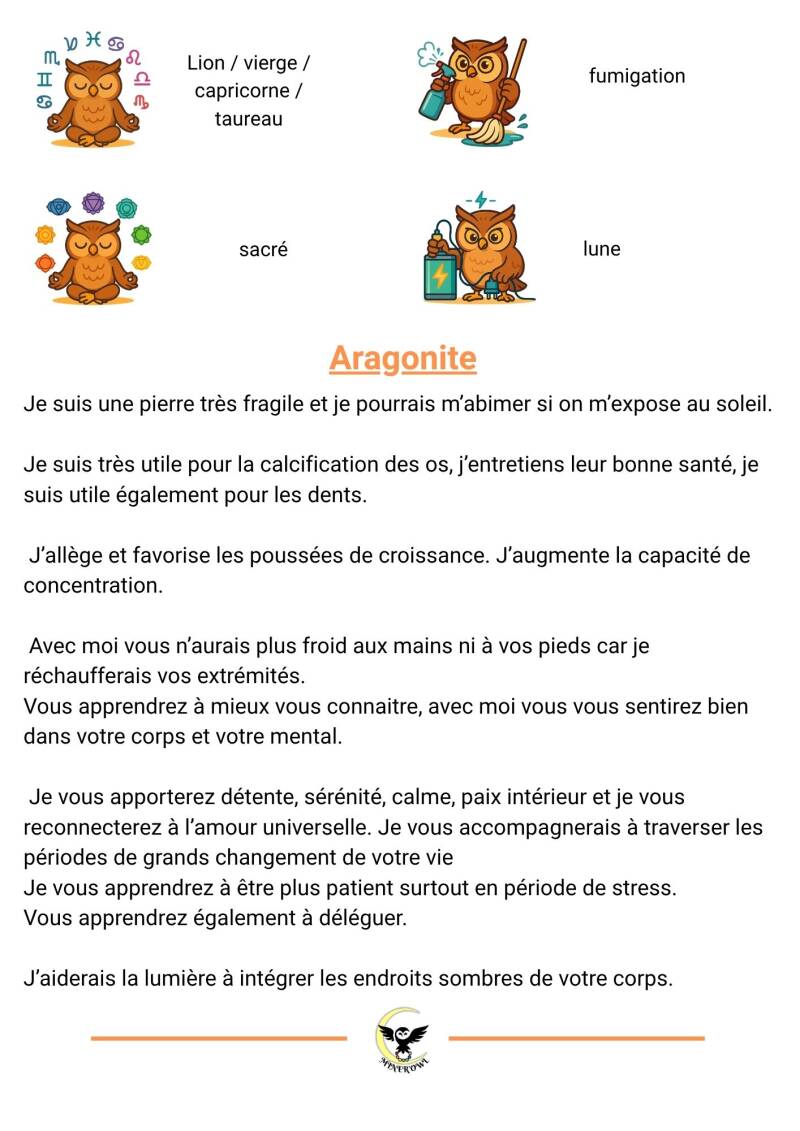 Lion / vierge / capricorne / taureau

fumigation

sacré

lune

Aragonite

Je suis une pierre très fragile et je pourrais m'abimer si on m'expose au soleil.

Je suis très utile pour la calcification des os, j'entretiens leur bonne santé, je suis utile également pour les dents.

J'allège et favorise les poussées de croissance. J'augmente la capacité de concentration.

Avec moi vous n'aurais plus froid aux mains ni à vos pieds car je réchaufferais vos extrémités.
Vous apprendrez à mieux vous connaitre, avec moi vous vous sentirez bien dans votre corps et votre mental.

Je vous apporterez détente, sérénité, calme, paix intérieur et je vous reconnecterez à l'amour universelle. Je vous accompagnerais à traverser les périodes de grands changement de votre vie
Je vous apprendrez à être plus patient surtout en période de stress.
Vous apprendrez également à déléguer.

J'aiderais la lumière à intégrer les endroits sombres de votre corps.

MINEROWL